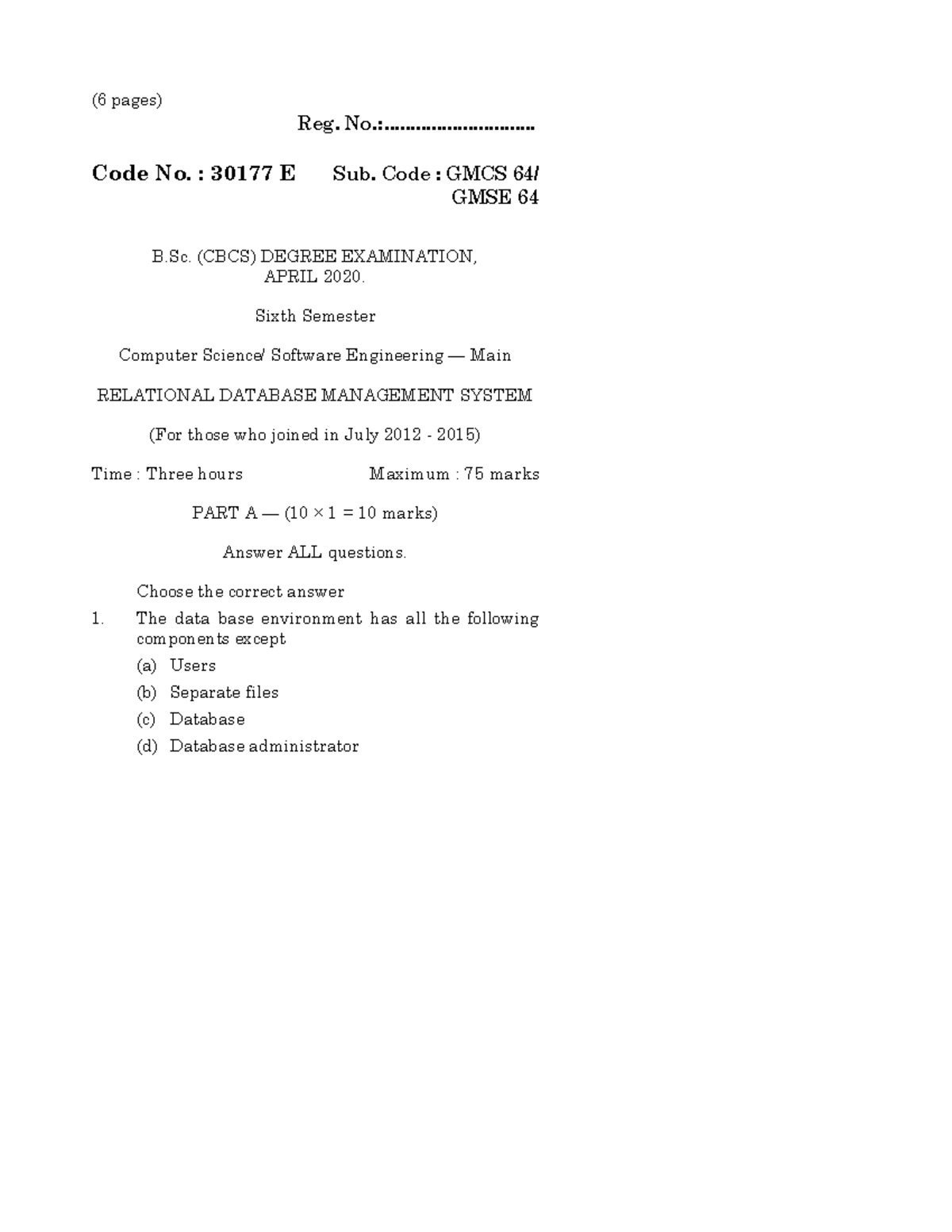 (6 pages)

Reg. No.:............................

Code No. : 30177 E Sub. Code : GMCS 64/ GMSE 64

B.Sc. (CBCS) DEGREE EXAMINATION, APRIL 2020.

Sixth Semester

Computer Science/ Software Engineering — Main

RELATIONAL DATABASE MANAGEMENT SYSTEM

(For those who joined in July 2012 - 2015)

Time : Three hours Maximum : 75 marks

PART A — ($10 \times 1 = 10$ marks)

Answer ALL questions.

Choose the correct answer

1. The data base environment has all the following components except

(a) Users

(b) Separate files

(c) Database

(d) Database administrator